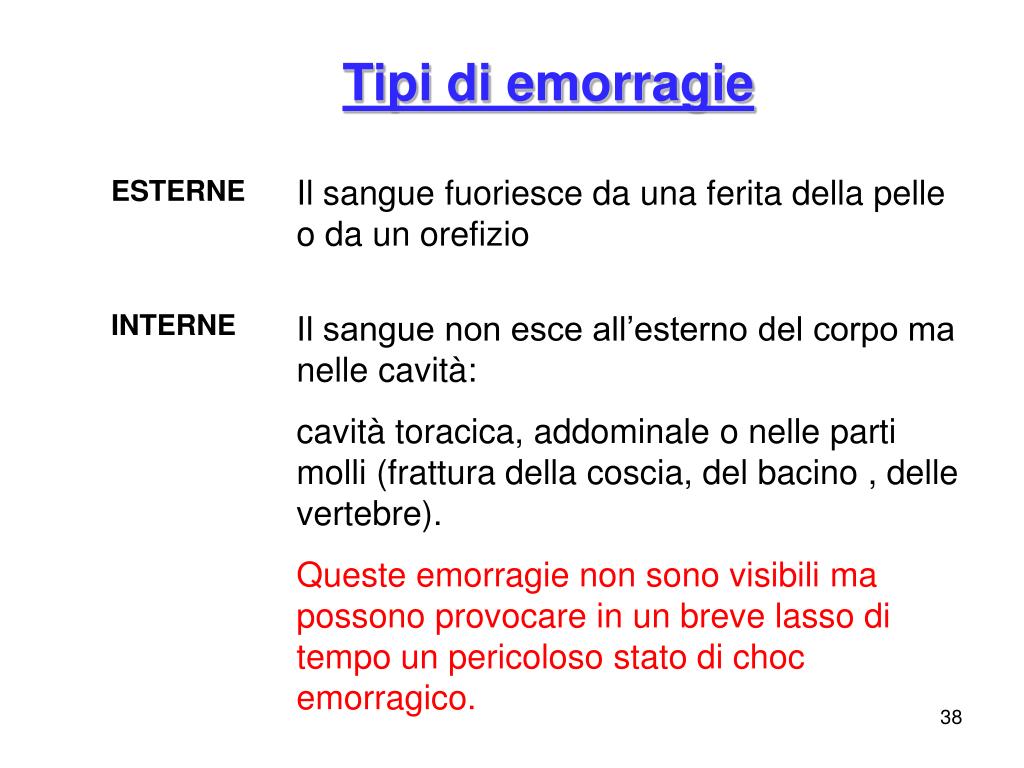 Tipi di emorragie

ESTERNE

Il sangue fuoriesce da una ferita della pelle o da un orefizio

INTERNE

Il sangue non esce all’esterno del corpo ma nelle cavità:

cavità toracica, addominale o nelle parti molli (frattura della coscia, del bacino , delle vertebre).

Queste emorragie non sono visibili ma possono provocare in un breve lasso di tempo un pericoloso stato di choc emorragico.

38